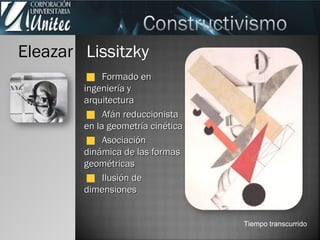 CORPORACIÓN UNIVERSITARIA Unitec

Constructivismo

Eleazar Lissitzky

Formado en ingeniería y arquitectura

Afán reduccionista en la geometría cinética

Asociación dinámica de las formas geométricas

Ilusión de dimensiones

Tiempo transcurrido